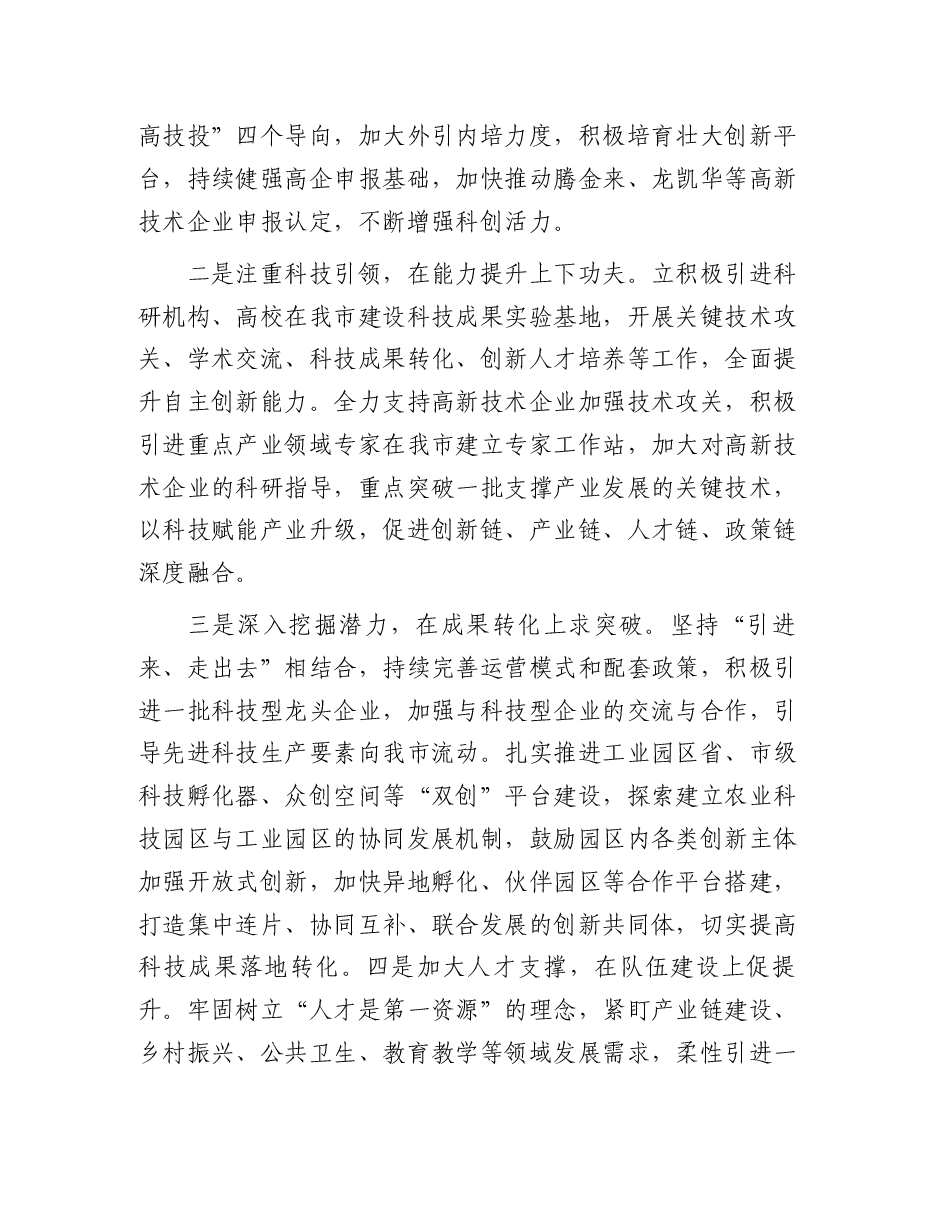 高技投”四个导向，加大外引内培力度，积极培育壮大创新平台，持续健强高企申报基础，加快推动腾金来、龙凯华等高新技术企业申报认定，不断增强科创活力。

二是注重科技引领，在能力提升上下功夫。立积极引进科研机构、高校在我市建设科技成果实验基地，开展关键技术攻关、学术交流、科技成果转化、创新人才培养等工作，全面提升自主创新能力。全力支持高新技术企业加强技术攻关，积极引进重点产业领域专家在我市建立专家工作站，加大对高新技术企业的科研指导，重点突破一批支撑产业发展的关键技术，以科技赋能产业升级，促进创新链、产业链、人才链、政策链深度融合。

三是深入挖掘潜力，在成果转化上求突破。坚持“引进来、走出去”相结合，持续完善运营模式和配套政策，积极引进一批科技型龙头企业，加强与科技型企业的交流与合作，引导先进科技生产要素向我市流动。扎实推进工业园区省、市级科技孵化器、众创空间等“双创”平台建设，探索建立农业科技园区与工业园区的协同发展机制，鼓励园区内各类创新主体加强开放式创新，加快异地孵化、伙伴园区等合作平台搭建，打造集中连片、协同互补、联合发展的创新共同体，切实提高科技成果落地转化。四是加大人才支撑，在队伍建设上促提升。牢固树立“人才是第一资源”的理念，紧盯产业链建设、乡村振兴、公共卫生、教育教学等领域发展需求，柔性引进一